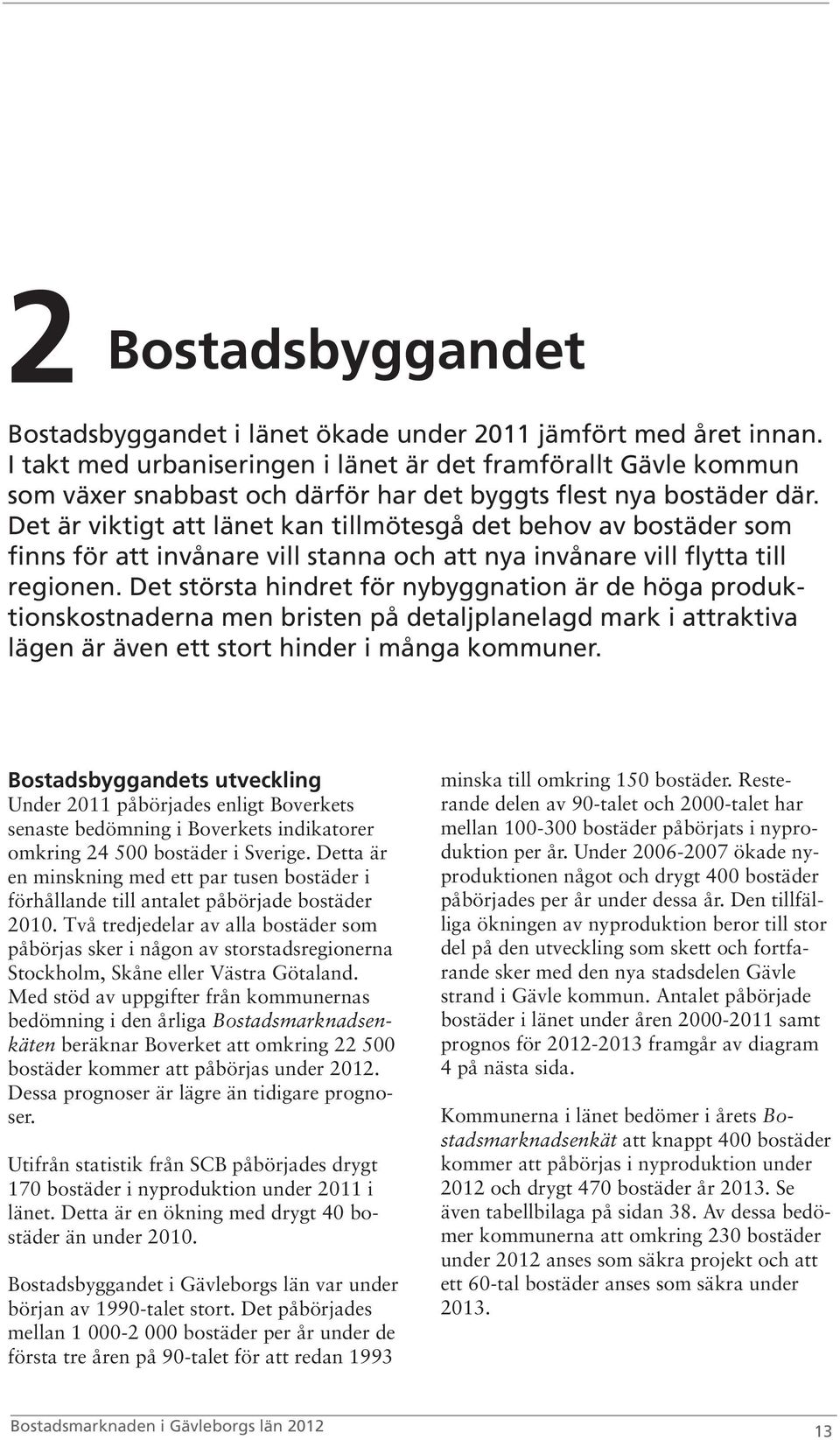 2 Bostadsbyggandet

Bostadsbyggandet i länet ökade under 2011 jämfört med året innan. I takt med urbaniseringen i länet är det framförallt Gävle kommun som växer snabbast och därför har det byggts flest nya bostäder där. Det är viktigt att länet kan tillmötesgå det behov av bostäder som finns för att invånare vill stanna och att nya invånare vill flytta till regionen. Det största hindret för nybyggnation är de höga produktionskostnaderna men bristen på detaljplanelagd mark i attraktiva lägen är även ett stort hinder i många kommuner.

Bostadsbyggandets utveckling
Under 2011 påbörjades enligt Boverkets senaste bedömning i Boverkets indikatorer omkring 24 500 bostäder i Sverige. Detta är en minskning med ett par tusen bostäder i förhållande till antalet påbörjade bostäder 2010. Två tredjedelar av alla bostäder som påbörjas sker i någon av storstadsregionerna Stockholm, Skåne eller Västra Götaland. Med stöd av uppgifter från kommunernas bedömning i den årliga Bostadsmarknadsenkäten beräknar Boverket att omkring 22 500 bostäder kommer att påbörjas under 2012. Dessa prognoser är lägre än tidigare prognoser.

Utifrån statistik från SCB påbörjades drygt 170 bostäder i nyproduktion under 2011 i länet. Detta är en ökning med drygt 40 bostäder än under 2010.

Bostadsbyggandet i Gävleborgs län var under början av 1990-talet stort. Det påbörjades mellan 1 000-2 000 bostäder per år under de första tre åren på 90-talet för att redan 1993 minska till omkring 150 bostäder. Resterande delen av 90-talet och 2000-talet har mellan 100-300 bostäder påbörjats i nyproduktion per år. Under 2006-2007 ökade nyproduktionen något och drygt 400 bostäder påbörjades per år under dessa år. Den tillfälliga ökningen av nyproduktion beror till stor del på den utveckling som skett och fortfarande sker med den nya stadsdelen Gävle strand i Gävle kommun. Antalet påbörjade bostäder i länet under åren 2000-2011 samt prognos för 2012-2013 framgår av diagram 4 på nästa sida.

Kommunerna i länet bedömer i årets Bostadsmarknadsenkät att knappt 400 bostäder kommer att påbörjas i nyproduktion under 2012 och drygt 470 bostäder år 2013. Se även tabellbilaga på sidan 38. Av dessa bedömer kommunerna att omkring 230 bostäder under 2012 anses som säkra projekt och att ett 60-tal bostäder anses som säkra under 2013.

Bostadsmarknaden i Gävleborgs län 2012 13